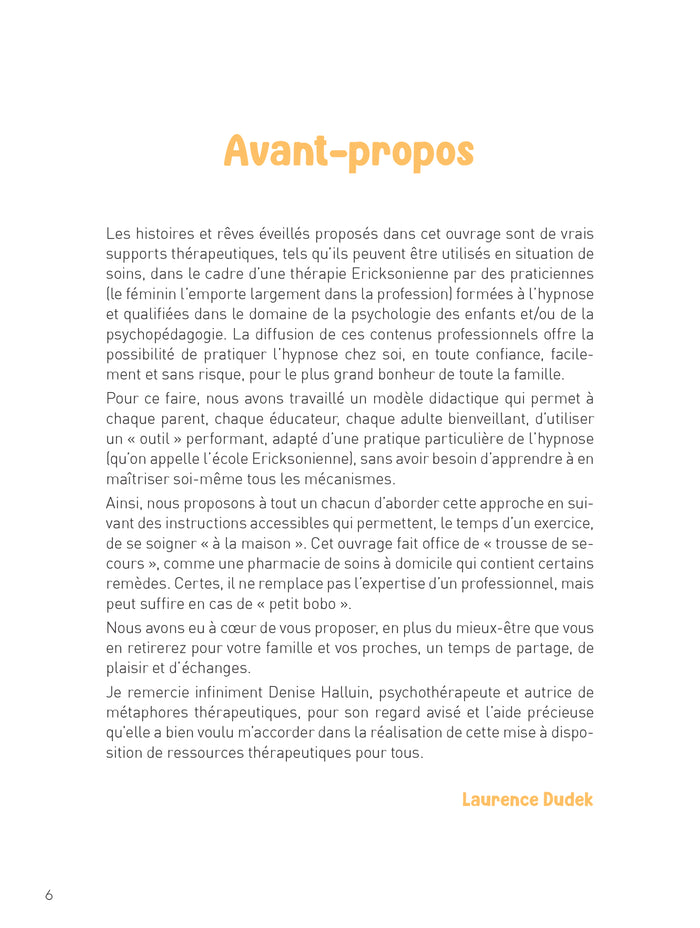 Avant-propos

Les histoires et rêves éveillés proposés dans cet ouvrage sont de vrais supports thérapeutiques, tels qu'ils peuvent être utilisés en situation de soins, dans le cadre d'une thérapie Ericksonienne par des praticiennes (le féminin l'emporte largement dans la profession) formées à l'hypnose et qualifiées dans le domaine de la psychologie des enfants et/ou de la psychopédagogie. La diffusion de ces contenus professionnels offre la possibilité de pratiquer l'hypnose chez soi, en toute confiance, facilement et sans risque, pour le plus grand bonheur de toute la famille.

Pour ce faire, nous avons travaillé un modèle didactique qui permet à chaque parent, chaque éducateur, chaque adulte bienveillant, d'utiliser un « outil » performant, adapté d'une pratique particulière de l'hypnose (qu'on appelle l'école Ericksonienne), sans avoir besoin d'apprendre à en maîtriser soi-même tous les mécanismes.

Ainsi, nous proposons à tout un chacun d'aborder cette approche en suivant des instructions accessibles qui permettent, le temps d'un exercice, de se soigner « à la maison ». Cet ouvrage fait office de « trousse de secours », comme une pharmacie de soins à domicile qui contient certains remèdes. Certes, il ne remplace pas l'expertise d'un professionnel, mais peut suffire en cas de « petit bobo ».

Nous avons eu à cœur de vous proposer, en plus du mieux-être que vous en retirerez pour votre famille et vos proches, un temps de partage, de plaisir et d'échanges.

Je remercie infiniment Denise Halluin, psychothérapeute et autrice de métaphores thérapeutiques, pour son regard avisé et l'aide précieuse qu'elle a bien voulu m'accorder dans la réalisation de cette mise à disposition de ressources thérapeutiques pour tous.

Laurence Dudek

6